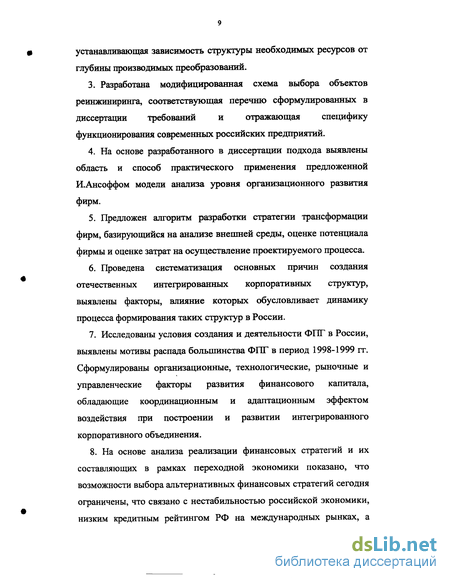 9

устанавливающая зависимость структуры необходимых ресурсов от глубины производимых преобразований.

3. Разработана модифицированная схема выбора объектов реинжиниринга, соответствующая перечню сформулированных в диссертации требований и отражающая специфику функционирования современных российских предприятий.

4. На основе разработанного в диссертации подхода выявлены область и способ практического применения предложенной И.Ансоффом модели анализа уровня организационного развития фирм.

5. Предложен алгоритм разработки стратегии трансформации фирм, базирующийся на анализе внешней среды, оценке потенциала фирмы и оценке затрат на осуществление проектируемого процесса.

6. Проведена систематизация основных причин создания отечественных интегрированных корпоративных структур, выявлены факторы, влияние которых обусловливает динамику процесса формирования таких структур в России.

7. Исследованы условия создания и деятельности ФПГ в России, выявлены мотивы распада большинства ФПГ в период 1998-1999 гг. Сформулированы организационные, технологические, рыночные и управленческие факторы развития финансового капитала, обладающие координационным и адаптационным эффектом воздействия при построении и развитии интегрированного корпоративного объединения.

8. На основе анализа реализации финансовых стратегий и их составляющих в рамках переходной экономики показано, что возможности выбора альтернативных финансовых стратегий сегодня ограничены, что связано с нестабильностью российской экономики, низким кредитным рейтингом РФ на международных рынках, а

dsLib.net
библиотека диссертаций